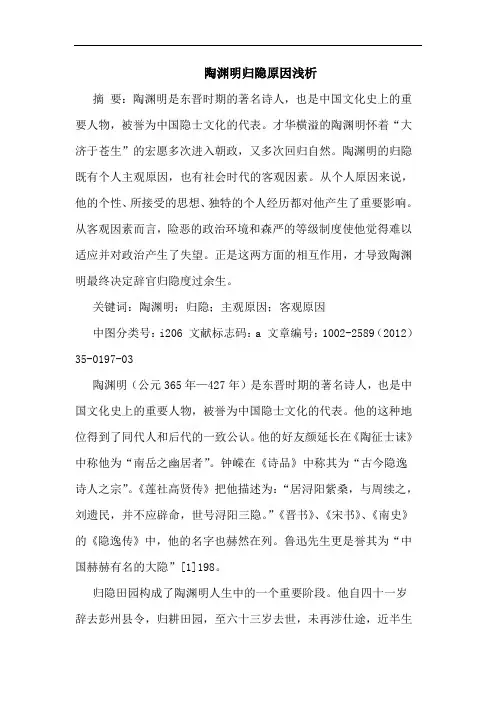 陶渊明归隐原因浅析

摘 要：陶渊明是东晋时期的著名诗人，也是中国文化史上的重要人物，被誉为中国隐士文化的代表。才华横溢的陶渊明怀着“大济于苍生”的宏愿多次进入朝政，又多次回归自然。陶渊明的归隐既有个人主观原因，也有社会时代的客观因素。从个人原因来说，他的个性、所接受的思想、独特的个人经历都对他产生了重要影响。从客观因素而言，险恶的政治环境和森严的等级制度使他觉得难以适应并对政治产生了失望。正是这两方面的相互作用，才导致陶渊明最终决定辞官归隐度过余生。

关键词：陶渊明；归隐；主观原因；客观原因

中图分类号：i206 文献标志码：a 文章编号：1002-2589（2012）35-0197-03

陶渊明（公元365年—427年）是东晋时期的著名诗人，也是中国文化史上的重要人物，被誉为中国隐士文化的代表。他的这种地位得到了同代人和后代的一致公认。他的好友颜延长在《陶征士诔》中称他为“南岳之幽居者”。钟嵘在《诗品》中称其为“古今隐逸诗人之宗”。《莲社高贤传》把他描述为：“居浔阳紫桑，与周续之，刘遗民，并不应辟命，世号浔阳三隐。”《晋书》、《宋书》、《南史》的《隐逸传》中，他的名字也赫然在列。鲁迅先生更是誉其为“中国赫赫有名的大隐”[1]198。

归隐田园构成了陶渊明人生中的一个重要阶段。他自四十一岁辞去彭州县令，归耕田园，至六十三岁去世，未再涉仕途，近半生